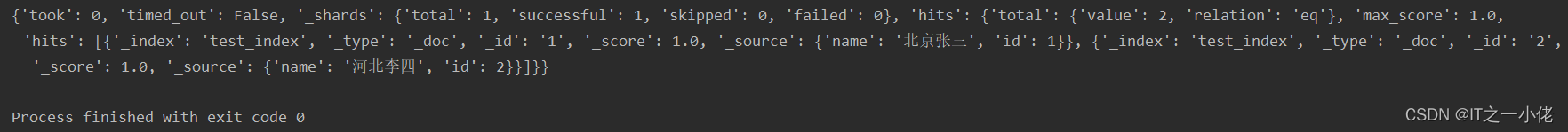 {'took': 0, 'timed_out': False, '_shards': {'total': 1, 'successful': 1, 'skipped': 0, 'failed': 0}, 'hits': {'total': {'value': 2, 'relation': 'eq'}, 'max_score': 1.0, 'hits': [{'_index': 'test_index', '_type': '_doc', '_id': '1', '_score': 1.0, '_source': {'name': '北京张三', 'id': 1}}, {'_index': 'test_index', '_type': '_doc', '_id': '2', '_score': 1.0, '_source': {'name': '河北李四', 'id': 2}}]}}

Process finished with exit code 0

CSDN @IT之一小佬